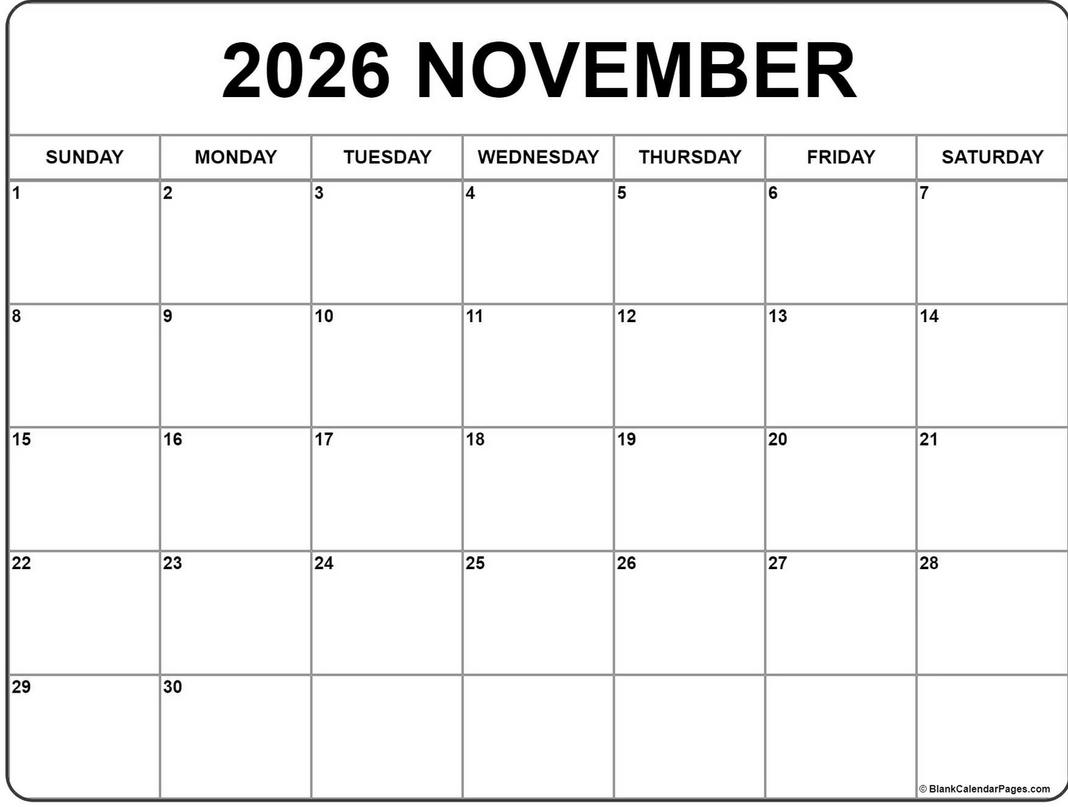 2026 NOVEMBER

| SUNDAY | MONDAY | TUESDAY | WEDNESDAY | THURSDAY | FRIDAY | SATURDAY |
|---|---|---|---|---|---|---|
| 1 | 2 | 3 | 4 | 5 | 6 | 7 |
| 8 | 9 | 10 | 11 | 12 | 13 | 14 |
| 15 | 16 | 17 | 18 | 19 | 20 | 21 |
| 22 | 23 | 24 | 25 | 26 | 27 | 28 |
| 29 | 30 | | | | | |

© BlankCalendarPages.com